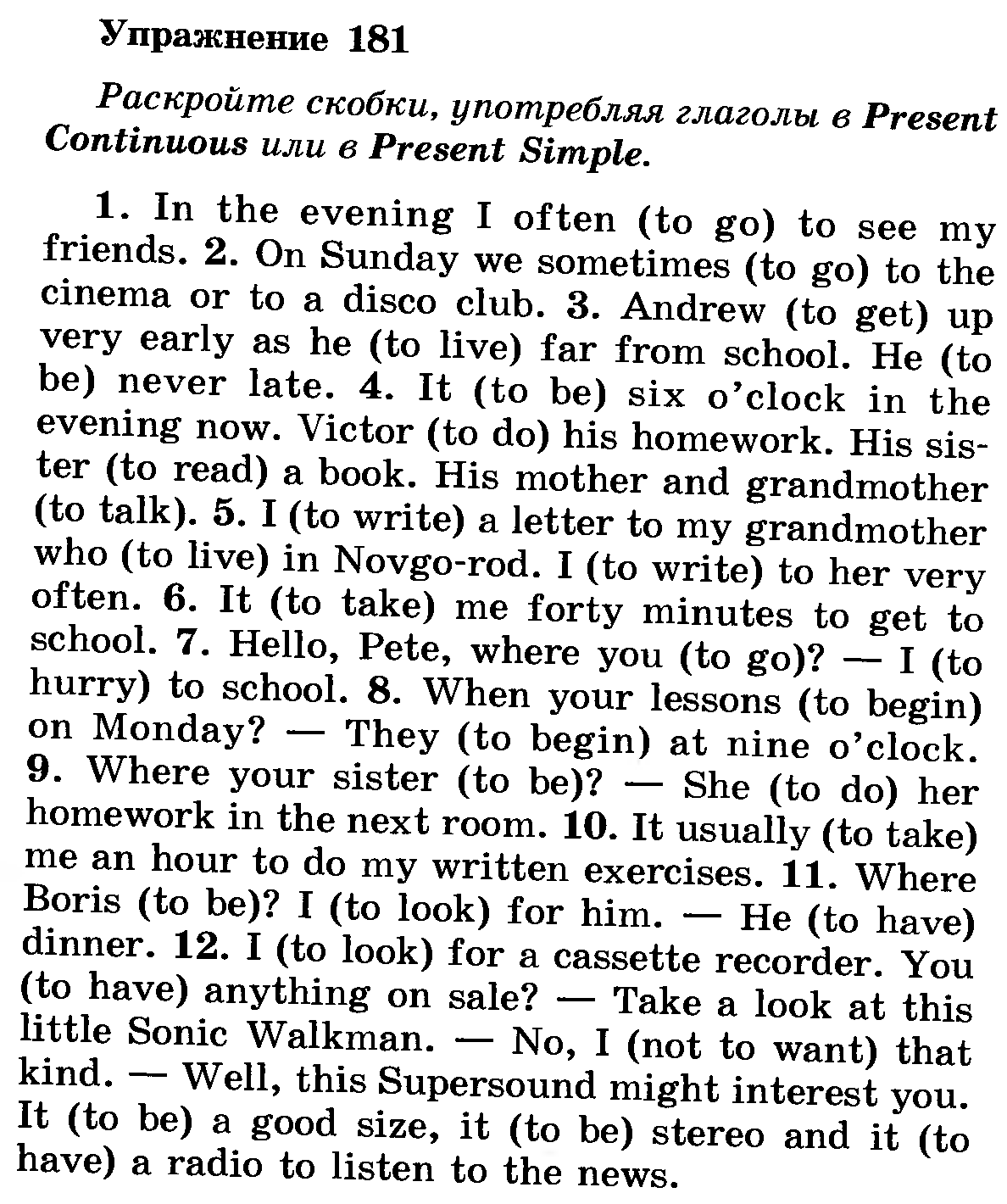 Упражнение 181

Раскройте скобки, употребляя глаголы в Present Continuous или в Present Simple.

1. In the evening I often (to go) to see my friends. 2. On Sunday we sometimes (to go) to the cinema or to a disco club. 3. Andrew (to get) up very early as he (to live) far from school. He (to be) never late. 4. It (to be) six o'clock in the evening now. Victor (to do) his homework. His sister (to read) a book. His mother and grandmother (to talk). 5. I (to write) a letter to my grandmother who (to live) in Novgo-rod. I (to write) to her very often. 6. It (to take) me forty minutes to get to school. 7. Hello, Pete, where you (to go)? — I (to hurry) to school. 8. When your lessons (to begin) on Monday? — They (to begin) at nine o'clock. 9. Where your sister (to be)? — She (to do) her homework in the next room. 10. It usually (to take) me an hour to do my written exercises. 11. Where Boris (to be)? I (to look) for him. — He (to have) dinner. 12. I (to look) for a cassette recorder. You (to have) anything on sale? — Take a look at this little Sonic Walkman. — No, I (not to want) that kind. — Well, this Supersound might interest you. It (to be) a good size, it (to be) stereo and it (to have) a radio to listen to the news.